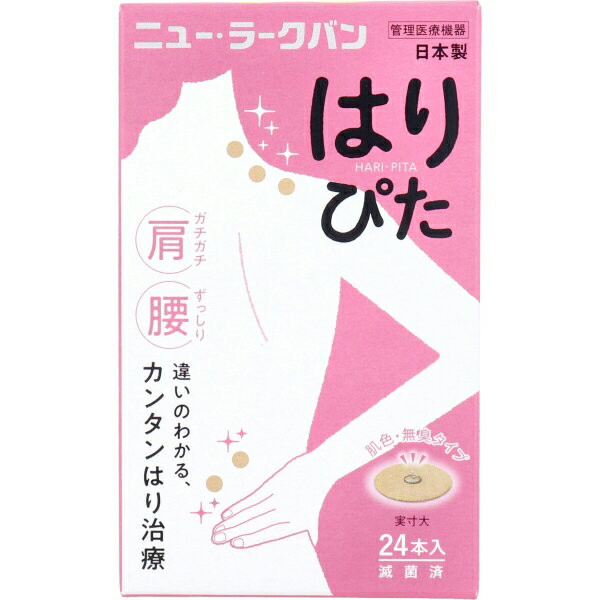 ニュー・ラークバン

管理医療機器
日本製

はり
HARI-PITA
ぴた

ガチガチ
肩

ずっしり
腰

違いのわかる、
カンタンはり治療

肌色・無臭タイプ

実寸大
24本入
滅菌済